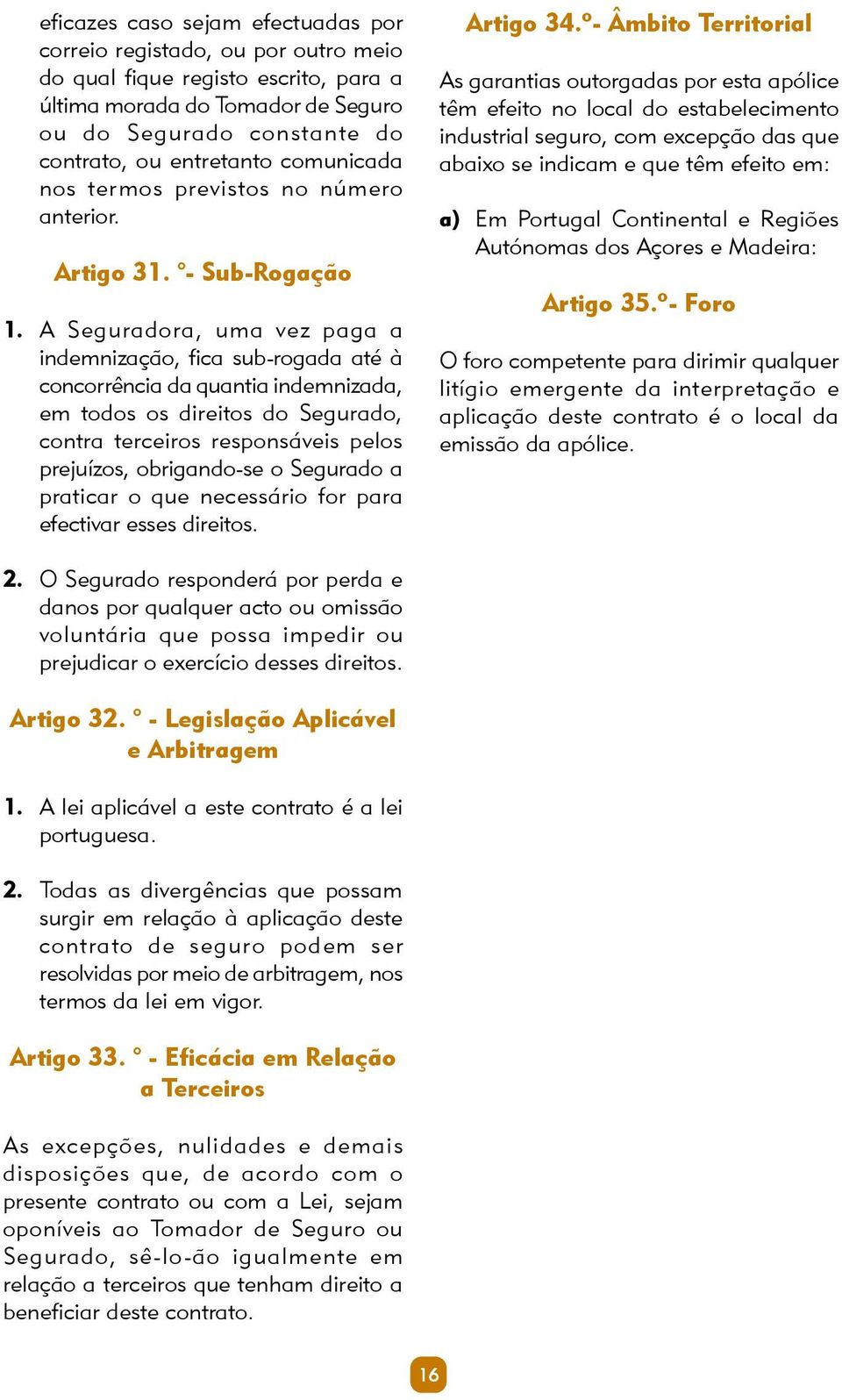 eficazes caso sejam efectuadas por correio registado, ou por outro meio do qual fique registo escrito, para a última morada do Tomador de Seguro ou do Segurado constante do contrato, ou entretanto comunicada nos termos previstos no número anterior.

Artigo 31. º- Sub-Rogação

1. A Seguradora, uma vez paga a indemnização, fica sub-rogada até à concorrência da quantia indemnizada, em todos os direitos do Segurado, contra terceiros responsáveis pelos prejuízos, obrigando-se o Segurado a praticar o que necessário for para efectivar esses direitos.

2. O Segurado responderá por perda e danos por qualquer acto ou omissão voluntária que possa impedir ou prejudicar o exercício desses direitos.

Artigo 32. º - Legislação Aplicável e Arbitragem

1. A lei aplicável a este contrato é a lei portuguesa.

2. Todas as divergências que possam surgir em relação à aplicação deste contrato de seguro podem ser resolvidas por meio de arbitragem, nos termos da lei em vigor.

Artigo 33. º - Eficácia em Relação a Terceiros

As excepções, nulidades e demais disposições que, de acordo com o presente contrato ou com a Lei, sejam oponíveis ao Tomador de Seguro ou Segurado, sê-lo-ão igualmente em relação a terceiros que tenham direito a beneficiar deste contrato.

Artigo 34.º- Âmbito Territorial

As garantias outorgadas por esta apólice têm efeito no local do estabelecimento industrial seguro, com excepção das que abaixo se indicam e que têm efeito em:

a) Em Portugal Continental e Regiões Autónomas dos Açores e Madeira:

Artigo 35.º- Foro

O foro competente para dirimir qualquer litígio emergente da interpretação e aplicação deste contrato é o local da emissão da apólice.

16